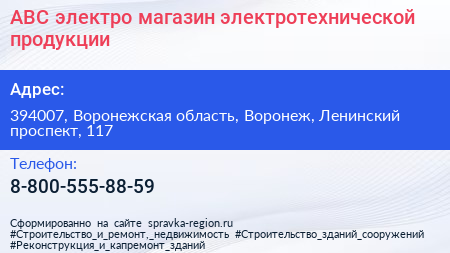 АВС электро магазин электротехнической продукции

Адрес:

394007, Воронежская область, Воронеж, Ленинский проспект, 117

Телефон:

8-800-555-88-59

Сформированно на сайте spravka-region.ru
#Строительство_и_ремонт,_недвижимость #Строительство_зданий_сооружений #Реконструкция_и_капремонт_зданий